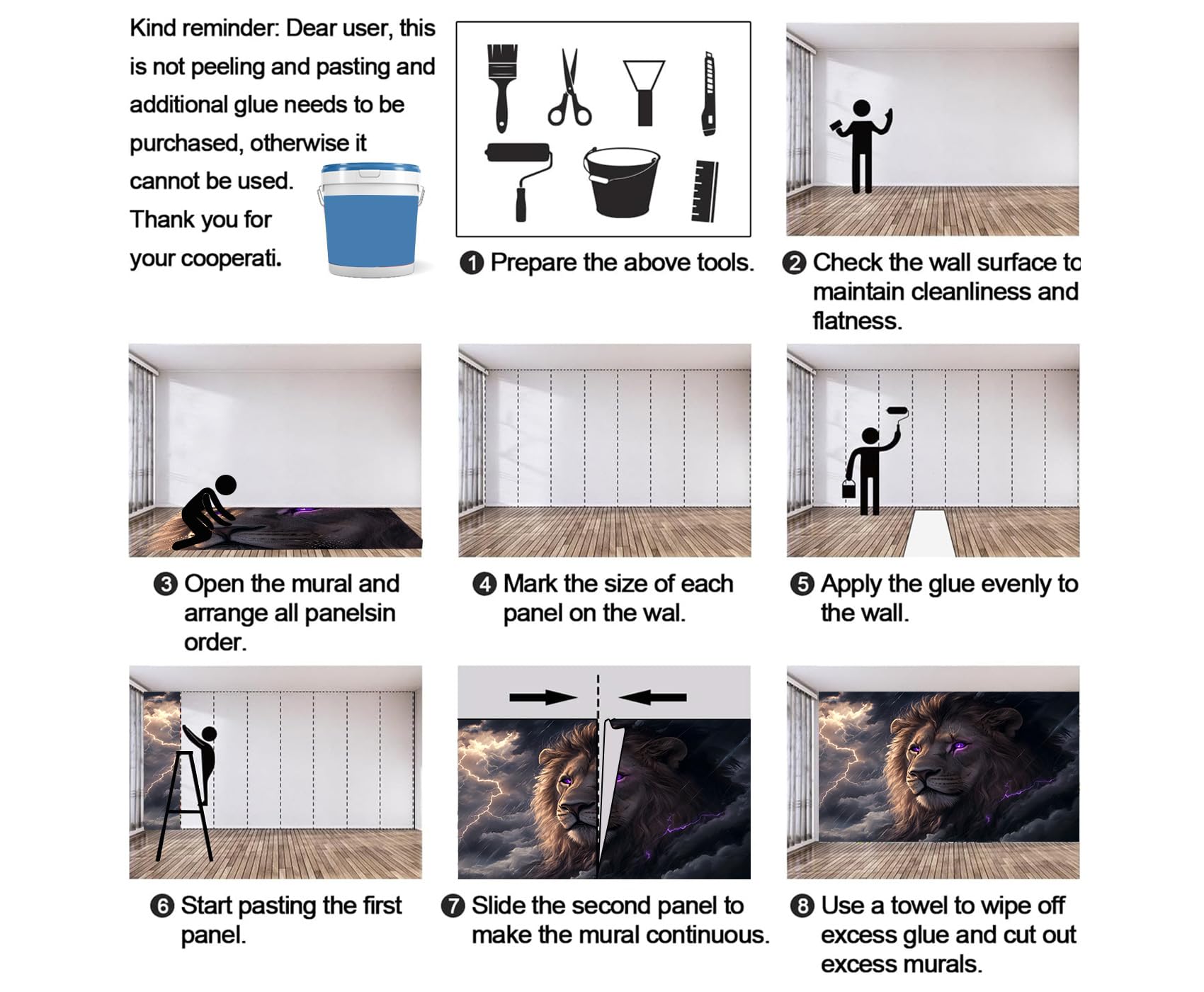 Kind reminder: Dear user, this is not peeling and pasting and additional glue needs to be purchased, otherwise it cannot be used. Thank you for your cooperati.

❶ Prepare the above tools.

❷ Check the wall surface to maintain cleanliness and flatness.

❸ Open the mural and arrange all panelsin order.

❹ Mark the size of each panel on the wal.

❺ Apply the glue evenly to the wall.

❻ Start pasting the first panel.

❼ Slide the second panel to make the mural continuous.

❽ Use a towel to wipe off excess glue and cut out excess murals.